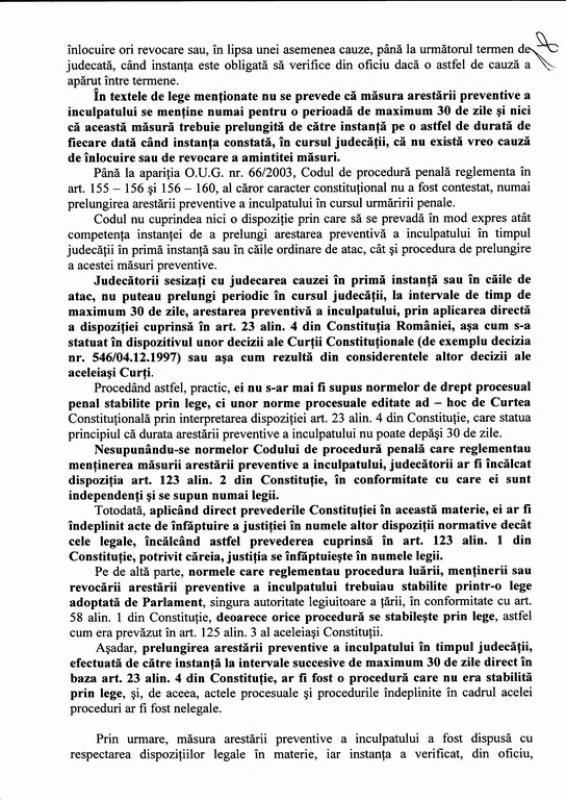 înlocuire ori revocare sau, în lipsa unei asemenea cauze, până la următorul termen de judecată, când instanța este obligată să verifice din oficiu dacă o astfel de cauză a apărut între termene.

În textele de lege menționate nu se prevede că măsura arestării preventive a inculpatului se menține numai pentru o perioadă de maximum 30 de zile și nici că această măsură trebuie prelungită de către instanță pe o astfel de durată de fiecare dată când instanța constată, în cursul judecății, că nu există vreo cauză de înlocuire sau de revocare a amintitei măsuri.

Până la apariția O.U.G. nr. 66/2003, Codul de procedură penală reglementa în art. 155 – 156 și 156 – 160, al căror caracter constituțional nu a fost contestat, numai prelungirea arestării preventive a inculpatului în cursul urmăririi penale.

Codul nu cuprindea nici o dispoziție prin care să se prevadă în mod expres atât competența instanței de a prelungi arestarea preventivă a inculpatului în timpul judecății în primă instanță sau în căile ordinare de atac, cât și procedura de prelungire a acestei măsuri preventive.

Judecătorii sesizați cu judecarea cauzei în primă instanță sau în căile de atac, nu puteau prelungi periodic în cursul judecății, la intervale de timp de maximum 30 de zile, arestarea preventivă a inculpatului, prin aplicarea directă a dispoziției cuprinsă în art. 23 alin. 4 din Constituția României, așa cum s-a statuat în dispozitivul unor decizii ale Curții Constituționale (de exemplu decizia nr. 546/04.12.1997) sau așa cum rezultă din considerentele altor decizii ale aceleiași Curți.

Procedând astfel, practic, ei nu s-ar mai fi supus normelor de drept procesual penal stabilite prin lege, ci unor norme procesuale editate ad – hoc de Curtea Constituțională prin interpretarea dispoziției art. 23 alin. 4 din Constituție, care statua principiul că durata arestării preventive a inculpatului nu poate depăși 30 de zile.

Nesupunându-se normelor Codului de procedură penală care reglementau menținerea măsurii arestării preventive a inculpatului, judecătorii ar fi încălcat dispoziția art. 123 alin. 2 din Constituție, în conformitate cu care ei sunt independenți și se supun numai legii.

Totodată, aplicând direct prevederile Constituției în această materie, ei ar fi îndeplinit acte de înfăptuire a justiției în numele altor dispoziții normative decât cele legale, încălcând astfel prevederea cuprinsă în art. 123 alin. 1 din Constituție, potrivit căreia, justiția se înfăptuiește în numele legii.

Pe de altă parte, normele care reglementau procedura luării, menținerii sau revocării arestării preventive a inculpatului trebuiau stabilite printr-o lege adoptată de Parlament, singura autoritate legiuitoare a țării, în conformitate cu art. 58 alin. 1 din Constituție, deoarece orice procedură se stabilește prin lege, astfel cum era prevăzut în art. 125 alin. 3 al aceleiași Constituții.

Așadar, prelungirea arestării preventive a inculpatului în timpul judecății, efectuată de către instanță la intervale succesive de maximum 30 de zile direct în baza art. 23 alin. 4 din Constituție, ar fi fost o procedură care nu era stabilită prin lege, și, de aceea, actele procesuale și procedurile îndeplinite în cadrul acelei proceduri ar fi fost nelegale.

Prin urmare, măsura arestării preventive a inculpatului a fost dispusă cu respectarea dispozițiilor legale în materie, iar instanța a verificat, din oficiu,